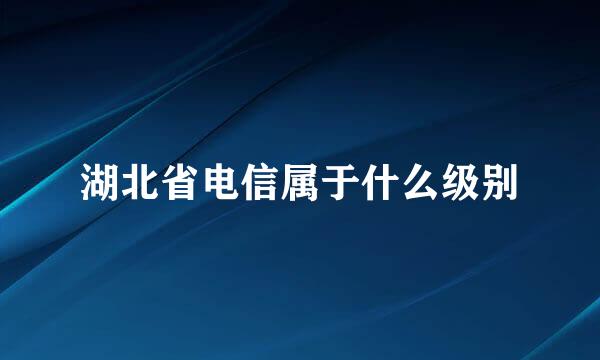 湖北省电信属于什么级别